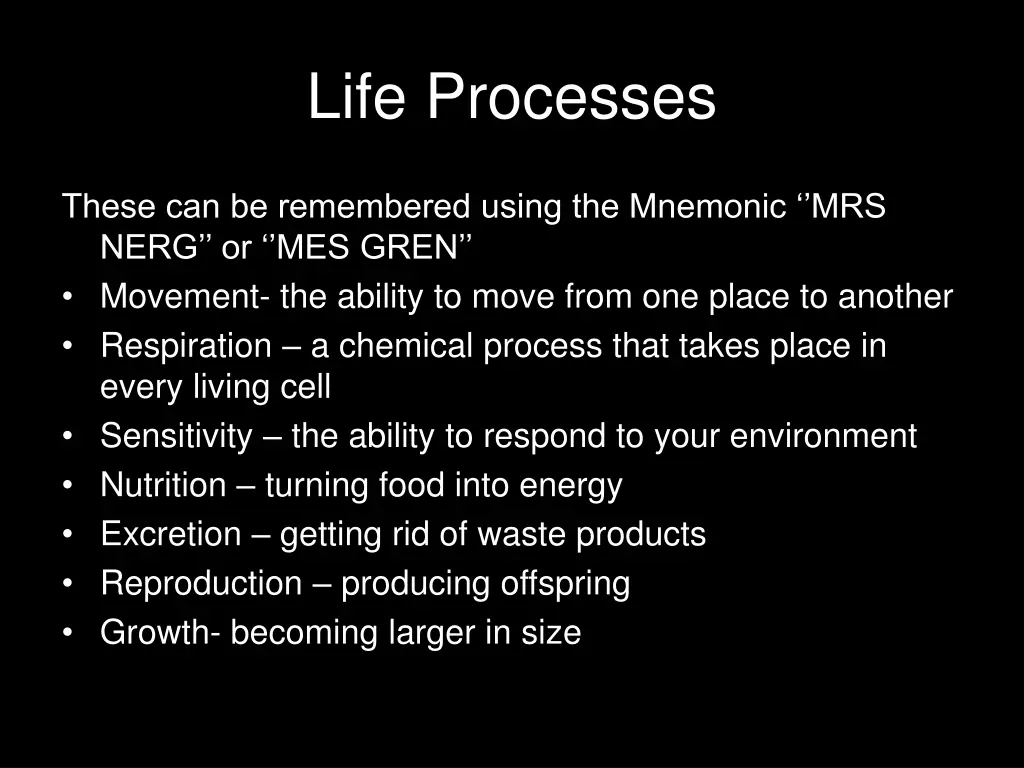 Life Processes

These can be remembered using the Mnemonic ‘’MRS NERG’’ or ‘’MES GREN’’
• Movement- the ability to move from one place to another
• Respiration – a chemical process that takes place in every living cell
• Sensitivity – the ability to respond to your environment
• Nutrition – turning food into energy
• Excretion – getting rid of waste products
• Reproduction – producing offspring
• Growth- becoming larger in size